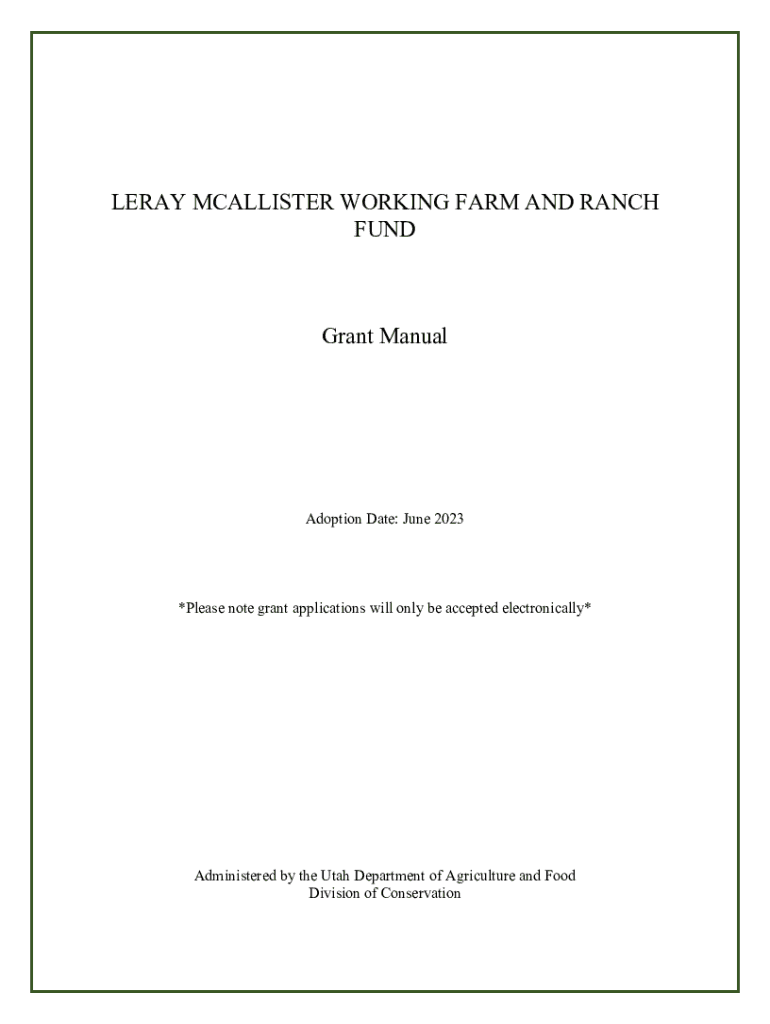 LERAY MCALLISTER WORKING FARM AND RANCH FUND

Grant Manual

Adoption Date: June 2023

*Please note grant applications will only be accepted electronically*

Administered by the Utah Department of Agriculture and Food
Division of Conservation